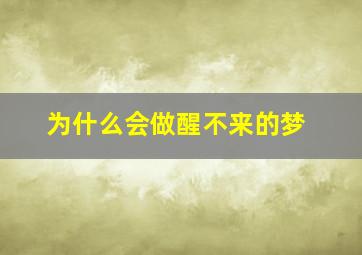 为什么会做醒不来的梦